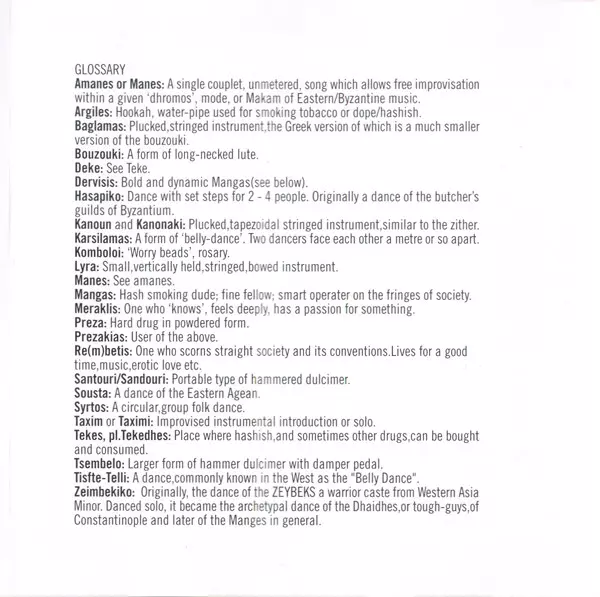 GLOSSARY
Amanes or Manes: A single couplet, unmetered, song which allows free improvisation within a given 'dhromos', mode, or Makam of Eastern/Byzantine music.
Argiles: Hookah, water-pipe used for smoking tobacco or dope/hashish.
Baglamas: Plucked,stringed instrument,the Greek version of which is a much smaller version of the bouzouki.
Bouzouki: A form of long-necked lute.
Deke: See Teke.
Dervisis: Bold and dynamic Mangas(see below).
Hasapiko: Dance with set steps for 2 - 4 people. Originally a dance of the butcher's guilds of Byzantium.
Kanoun and Kanonaki: Plucked,tapezoidal stringed instrument,similar to the zither.
Karsilamas: A form of 'belly-dance'. Two dancers face each other a metre or so apart.
Komboloi: 'Worry beads', rosary.
Lyra: Small,vertically held,stringed,bowed instrument.
Manes: See amanes.
Mangas: Hash smoking dude; fine fellow; smart operater on the fringes of society.
Meraklis: One who 'knows', feels deeply, has a passion for something.
Preza: Hard drug in powdered form.
Prezakias: User of the above.
Re(m)betis: One who scorns straight society and its conventions.Lives for a good time,music,erotic love etc.
Santouri/Sandouri: Portable type of hammered dulcimer.
Sousta: A dance of the Eastern Agean.
Syrtos: A circular,group folk dance.
Taxim or Taximi: Improvised instrumental introduction or solo.
Tekes, pl.Tekedhes: Place where hashish,and sometimes other drugs,can be bought and consumed.
Tsembelo: Larger form of hammer dulcimer with damper pedal.
Tisfte-Telli: A dance,commonly known in the West as the "Belly Dance".
Zeimbekiko: Originally, the dance of the ZEYBEKS a warrior caste from Western Asia Minor. Danced solo, it became the archetypal dance of the Dhaidhes,or tough-guys,of Constantinople and later of the Manges in general.